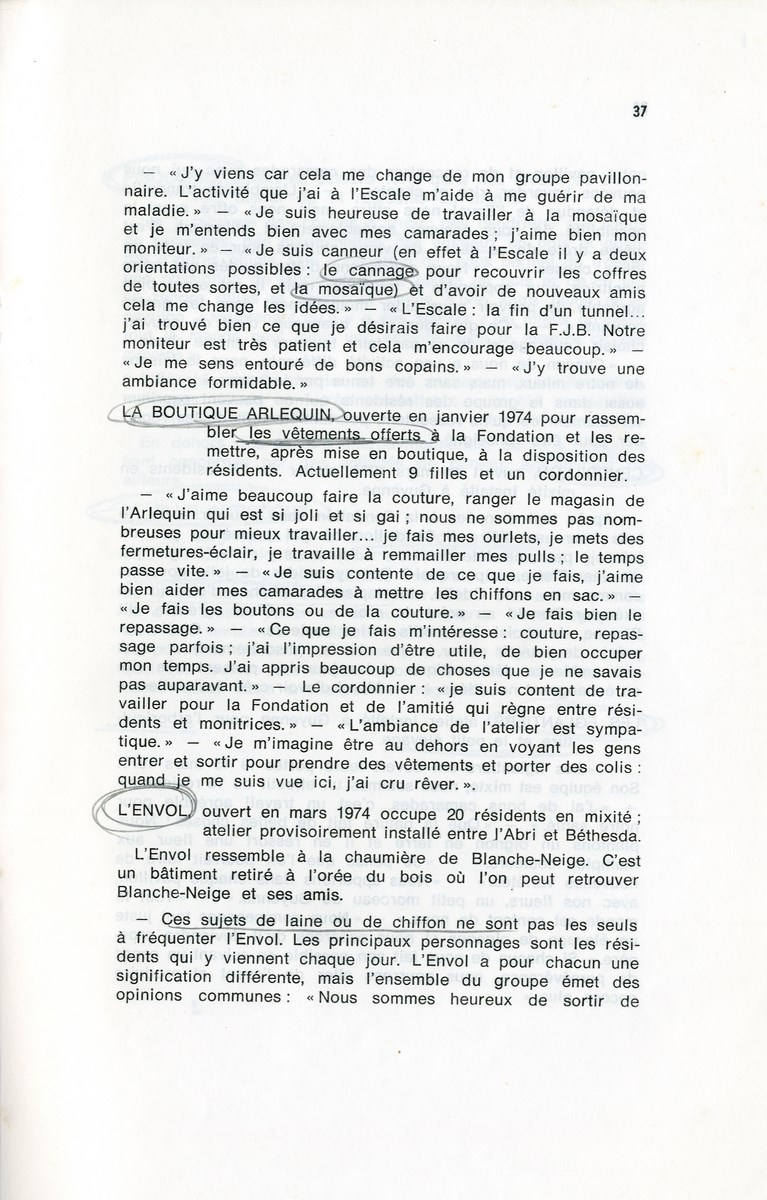 37

— « J'y viens car cela me change de mon groupe pavillonnaire. L'activité que j'ai à l'Escale m'aide à me guérir de ma maladie. » — « Je suis heureuse de travailler à la mosaïque et je m'entends bien avec mes camarades ; j'aime bien mon moniteur. » — « Je suis canneur (en effet à l'Escale il y a deux orientations possibles : le cannage pour recouvrir les coffres de toutes sortes, et la mosaïque) et d'avoir de nouveaux amis cela me change les idées. » — « L'Escale : la fin d'un tunnel... j'ai trouvé bien ce que je désirais faire pour la F.J.B. Notre moniteur est très patient et cela m'encourage beaucoup. » — « Je me sens entouré de bons copains. » — « J'y trouve une ambiance formidable. »

LA BOUTIQUE ARLEQUIN, ouverte en janvier 1974 pour rassembler les vêtements offerts à la Fondation et les remettre, après mise en boutique, à la disposition des résidents. Actuellement 9 filles et un cordonnier.

— « J'aime beaucoup faire la couture, ranger le magasin de l'Arlequin qui est si joli et si gai ; nous ne sommes pas nombreuses pour mieux travailler... je fais mes ourlets, je mets des fermetures-éclair, je travaille à remmailler mes pulls ; le temps passe vite. » — « Je suis contente de ce que je fais, j'aime bien aider mes camarades à mettre les chiffons en sac. » — « Je fais les boutons ou de la couture. » — « Je fais bien le repassage. » — « Ce que je fais m'intéresse : couture, repassage parfois ; j'ai l'impression d'être utile, de bien occuper mon temps. J'ai appris beaucoup de choses que je ne savais pas auparavant. » — Le cordonnier : « je suis content de travailler pour la Fondation et de l'amitié qui règne entre résidents et monitrices. » — « L'ambiance de l'atelier est sympatique. » — « Je m'imagine être au dehors en voyant les gens entrer et sortir pour prendre des vêtements et porter des colis : quand je me suis vue ici, j'ai cru rêver. ».

L'ENVOL, ouvert en mars 1974 occupe 20 résidents en mixité ; atelier provisoirement installé entre l'Abri et Béthesda.

L'Envol ressemble à la chaumière de Blanche-Neige. C'est un bâtiment retiré à l'orée du bois où l'on peut retrouver Blanche-Neige et ses amis.

— Ces sujets de laine ou de chiffon ne sont pas les seuls à fréquenter l'Envol. Les principaux personnages sont les résidents qui y viennent chaque jour. L'Envol a pour chacun une signification différente, mais l'ensemble du groupe émet des opinions communes : « Nous sommes heureux de sortir de